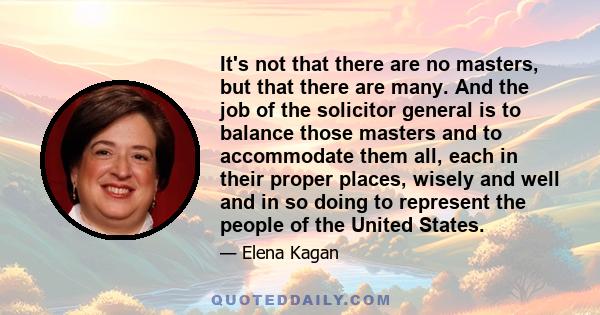 It's not that there are no masters, but that there are many. And the job of the solicitor general is to balance those masters and to accommodate them all, each in their proper places, wisely and well and in so doing to represent the people of the United States.

— Elena Kagan

QUOTEDDAILY.COM